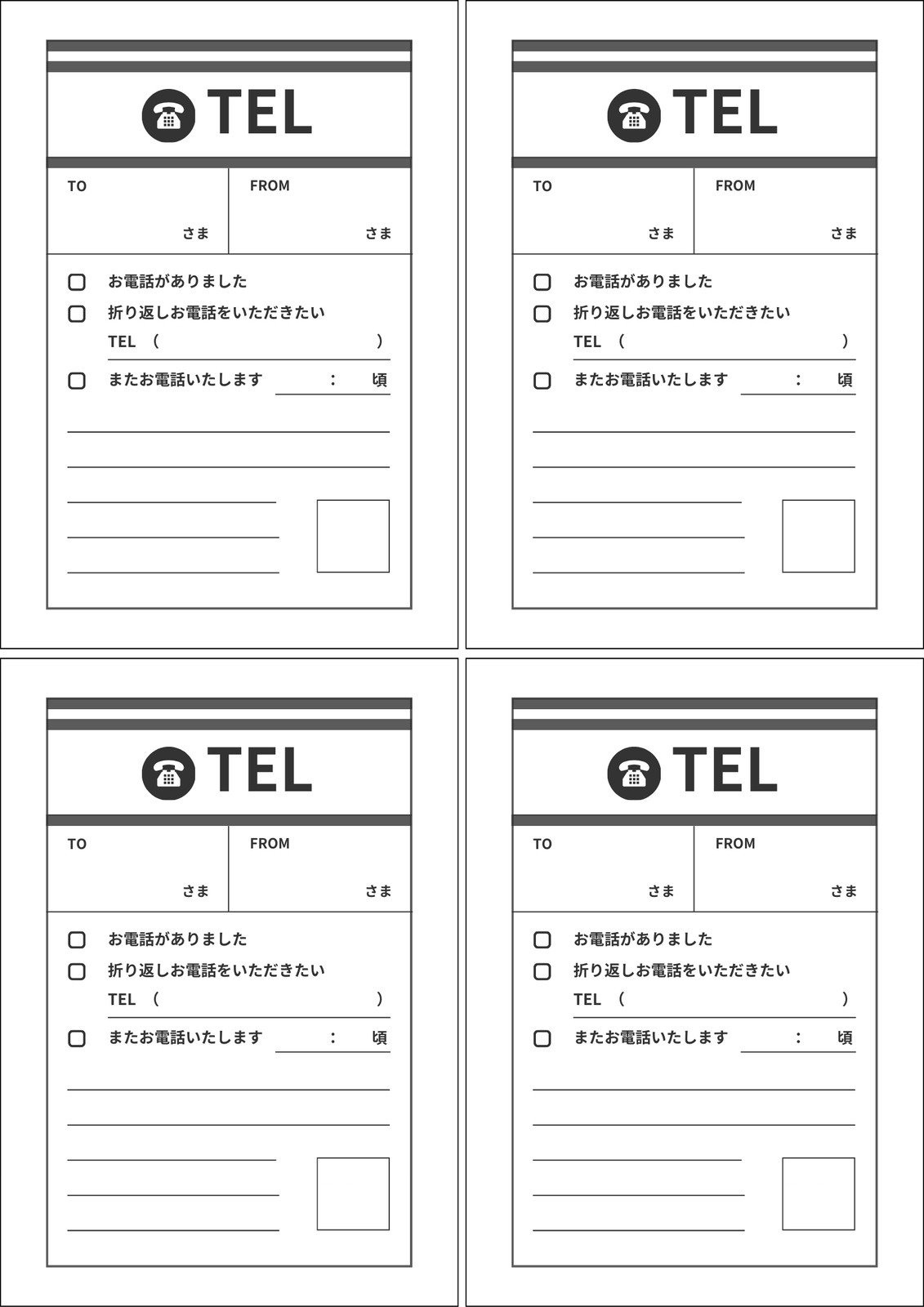 TEL

TO さま

FROM さま

お電話がありました
折り返しお電話をいただきたい
TEL ( )
またお電話いたします : 頃

TEL

TO さま

FROM さま

お電話がありました
折り返しお電話をいただきたい
TEL ( )
またお電話いたします : 頃

TEL

TO さま

FROM さま

お電話がありました
折り返しお電話をいただきたい
TEL ( )
またお電話いたします : 頃

TEL

TO さま

FROM さま

お電話がありました
折り返しお電話をいただきたい
TEL ( )
またお電話いたします : 頃